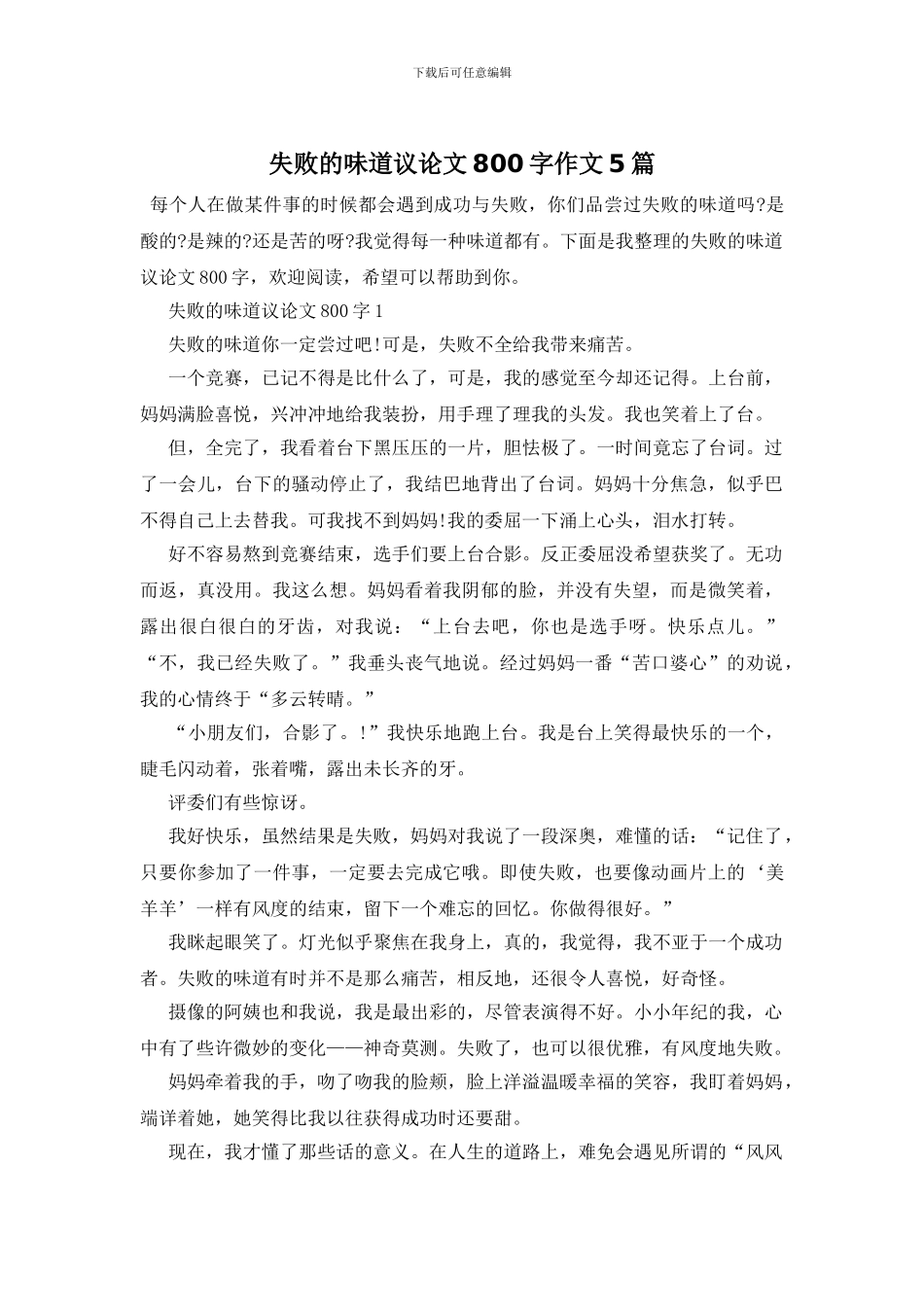 下载后可任意编辑

失败的味道议论文800字作文5篇

每个人在做某件事的时候都会遇到成功与失败，你们品尝过失败的味道吗?是酸的?是辣的?还是苦的呀?我觉得每一种味道都有。下面是我整理的失败的味道议论文800字，欢迎阅读，希望可以帮助到你。

失败的味道议论文800字1

失败的味道你一定尝过吧!可是，失败不全给我带来痛苦。

一个竞赛，已记不得是比什么了，可是，我的感觉至今却还记得。上台前，妈妈满脸喜悦，兴冲冲地给我装扮，用手理了理我的头发。我也笑着上了台。

但，全完了，我看着台下黑压压的一片，胆怯极了。一时间竟忘了台词。过了一会儿，台下的骚动停止了，我结巴地背出了台词。妈妈十分焦急，似乎巴不得自己上去替我。可我找不到妈妈!我的委屈一下涌上心头，泪水打转。

好不容易熬到竞赛结束，选手们要上台合影。反正委屈没希望获奖了。无功而返，真没用。我这么想。妈妈看着我阴郁的脸，并没有失望，而是微笑着，露出很白很白的牙齿，对我说：“上台去吧，你也是选手呀。快乐点儿。”“不，我已经失败了。”我垂头丧气地说。经过妈妈一番“苦口婆心”的劝说，我的心情终于“多云转晴。”

“小朋友们，合影了。!”我快乐地跑上台。我是台上笑得最快乐的一个，睫毛闪动着，张着嘴，露出未长齐的牙。

评委们有些惊讶。

我好快乐，虽然结果是失败，妈妈对我说了一段深奥，难懂的话：“记住了，只要你参加了一件事，一定要去完成它哦。即使失败，也要像动画片上的‘美羊羊’一样有风度的结束，留下一个难忘的回忆。你做得很好。”

我眯起眼笑了。灯光似乎聚焦在我身上，真的，我觉得，我不亚于一个成功者。失败的味道有时并不是那么痛苦，相反地，还很令人喜悦，好奇怪。

摄像的阿姨也和我说，我是最出彩的，尽管表演得不好。小小年纪的我，心中有了些许微妙的变化——神奇莫测。失败了，也可以很优雅，有风度地失败。

妈妈牵着我的手，吻了吻我的脸颊，脸上洋溢温暖幸福的笑容，我盯着妈妈，端详着她，她笑得比我以往获得成功时还要甜。

现在，我才懂了那些话的意义。在人生的道路上，难免会遇见所谓的“风风